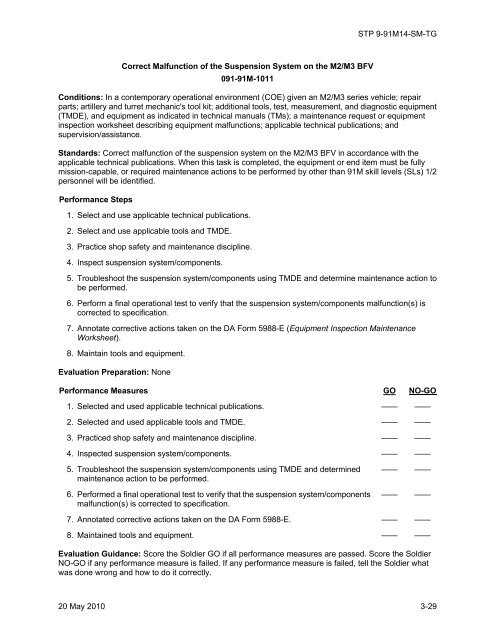 STP 9-91M14-SM-TG

Correct Malfunction of the Suspension System on the M2/M3 BFV
091-91M-1011

Conditions: In a contemporary operational environment (COE) given an M2/M3 series vehicle; repair parts; artillery and turret mechanic's tool kit; additional tools, test, measurement, and diagnostic equipment (TMDE), and equipment as indicated in technical manuals (TMs); a maintenance request or equipment inspection worksheet describing equipment malfunctions; applicable technical publications; and supervision/assistance.

Standards: Correct malfunction of the suspension system on the M2/M3 BFV in accordance with the applicable technical publications. When this task is completed, the equipment or end item must be fully mission-capable, or required maintenance actions to be performed by other than 91M skill levels (SLs) 1/2 personnel will be identified.

Performance Steps

1. Select and use applicable technical publications.

2. Select and use applicable tools and TMDE.

3. Practice shop safety and maintenance discipline.

4. Inspect suspension system/components.

5. Troubleshoot the suspension system/components using TMDE and determine maintenance action to be performed.

6. Perform a final operational test to verify that the suspension system/components malfunction(s) is corrected to specification.

7. Annotate corrective actions taken on the DA Form 5988-E (Equipment Inspection Maintenance Worksheet).

8. Maintain tools and equipment.

Evaluation Preparation: None

| Performance Measures | GO | NO-GO |
|---|---|---|
| 1. Selected and used applicable technical publications. | —— | —— |
| 2. Selected and used applicable tools and TMDE. | —— | —— |
| 3. Practiced shop safety and maintenance discipline. | —— | —— |
| 4. Inspected suspension system/components. | —— | —— |
| 5. Troubleshoot the suspension system/components using TMDE and determined maintenance action to be performed. | —— | —— |
| 6. Performed a final operational test to verify that the suspension system/components malfunction(s) is corrected to specification. | —— | —— |
| 7. Annotated corrective actions taken on the DA Form 5988-E. | —— | —— |
| 8. Maintained tools and equipment. | —— | —— |

Evaluation Guidance: Score the Soldier GO if all performance measures are passed. Score the Soldier NO-GO if any performance measure is failed. If any performance measure is failed, tell the Soldier what was done wrong and how to do it correctly.

20 May 2010 3-29